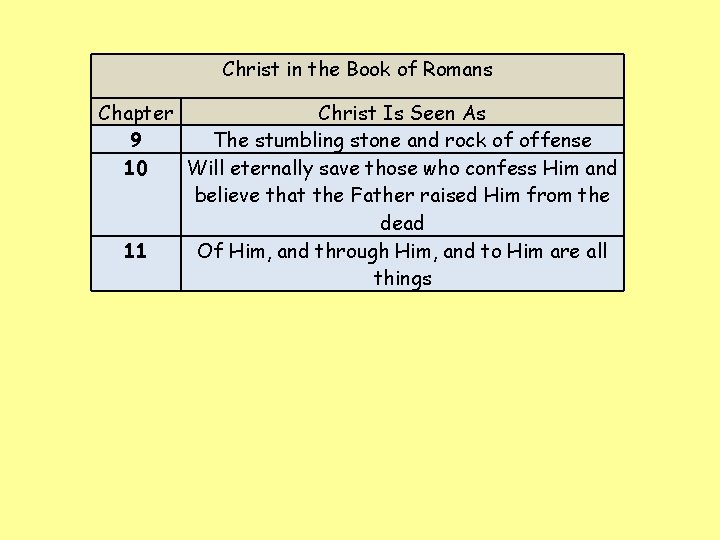 | Christ in the Book of Romans | |
|---|---|
| Chapter | Christ Is Seen As |
| 9 | The stumbling stone and rock of offense |
| 10 | Will eternally save those who confess Him and believe that the Father raised Him from the dead |
| 11 | Of Him, and through Him, and to Him are all things |